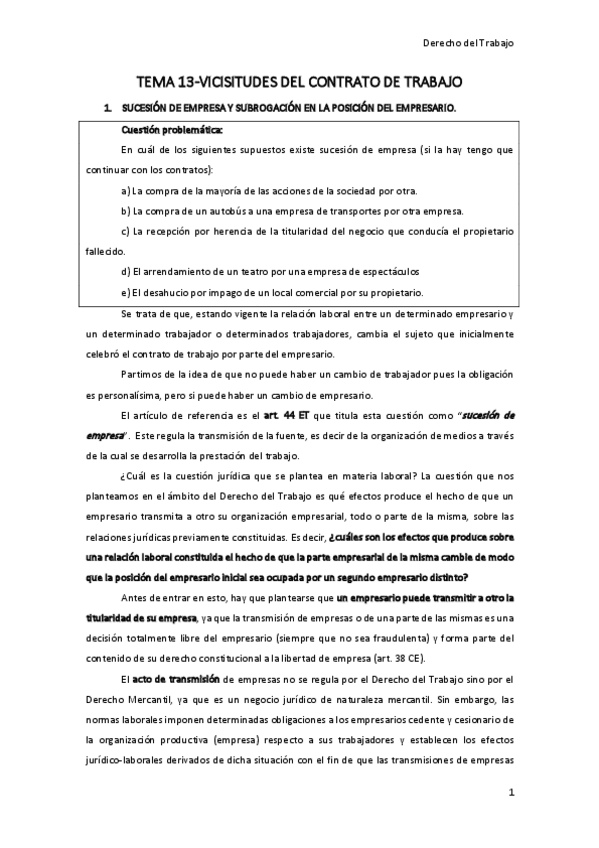 Derecho del Trabajo

TEMA 13-VICISITUDES DEL CONTRATO DE TRABAJO

1. SUCESIÓN DE EMPRESA Y SUBROGACIÓN EN LA POSICIÓN DEL EMPRESARIO.

Cuestión problemática:

En cuál de los siguientes supuestos existe sucesión de empresa (si la hay tengo que continuar con los contratos):

a) La compra de la mayoría de las acciones de la sociedad por otra.

b) La compra de un autobús a una empresa de transportes por otra empresa.

c) La recepción por herencia de la titularidad del negocio que conducía el propietario fallecido.

d) El arrendamiento de un teatro por una empresa de espectáculos

e) El desahucio por impago de un local comercial por su propietario.

Se trata de que, estando vigente la relación laboral entre un determinado empresario y un determinado trabajador o determinados trabajadores, cambia el sujeto que inicialmente celebró el contrato de trabajo por parte del empresario.

Partimos de la idea de que no puede haber un cambio de trabajador pues la obligación es personalísima, pero si puede haber un cambio de empresario.

El artículo de referencia es el art. 44 ET que titula esta cuestión como "sucesión de empresa". Este regula la transmisión de la fuente, es decir de la organización de medios a través de la cual se desarrolla la prestación del trabajo.

¿Cuál es la cuestión jurídica que se plantea en materia laboral? La cuestión que nos planteamos en el ámbito del Derecho del Trabajo es qué efectos produce el hecho de que un empresario transmita a otro su organización empresarial, todo o parte de la misma, sobre las relaciones jurídicas previamente constituidas. Es decir, ¿cuáles son los efectos que produce sobre una relación laboral constituida el hecho de que la parte empresarial de la misma cambie de modo que la posición del empresario inicial sea ocupada por un segundo empresario distinto?

Antes de entrar en esto, hay que plantearse que un empresario puede transmitir a otro la titularidad de su empresa, ya que la transmisión de empresas o de una parte de las mismas es una decisión totalmente libre del empresario (siempre que no sea fraudulenta) y forma parte del contenido de su derecho constitucional a la libertad de empresa (art. 38 CE).

El acto de transmisión de empresas no se regula por el Derecho del Trabajo sino por el Derecho Mercantil, ya que es un negocio jurídico de naturaleza mercantil. Sin embargo, las normas laborales imponen determinadas obligaciones a los empresarios cedente y cesionario de la organización productiva (empresa) respecto a sus trabajadores y establecen los efectos jurídico-laborales derivados de dicha situación con el fin de que las transmisiones de empresas

1